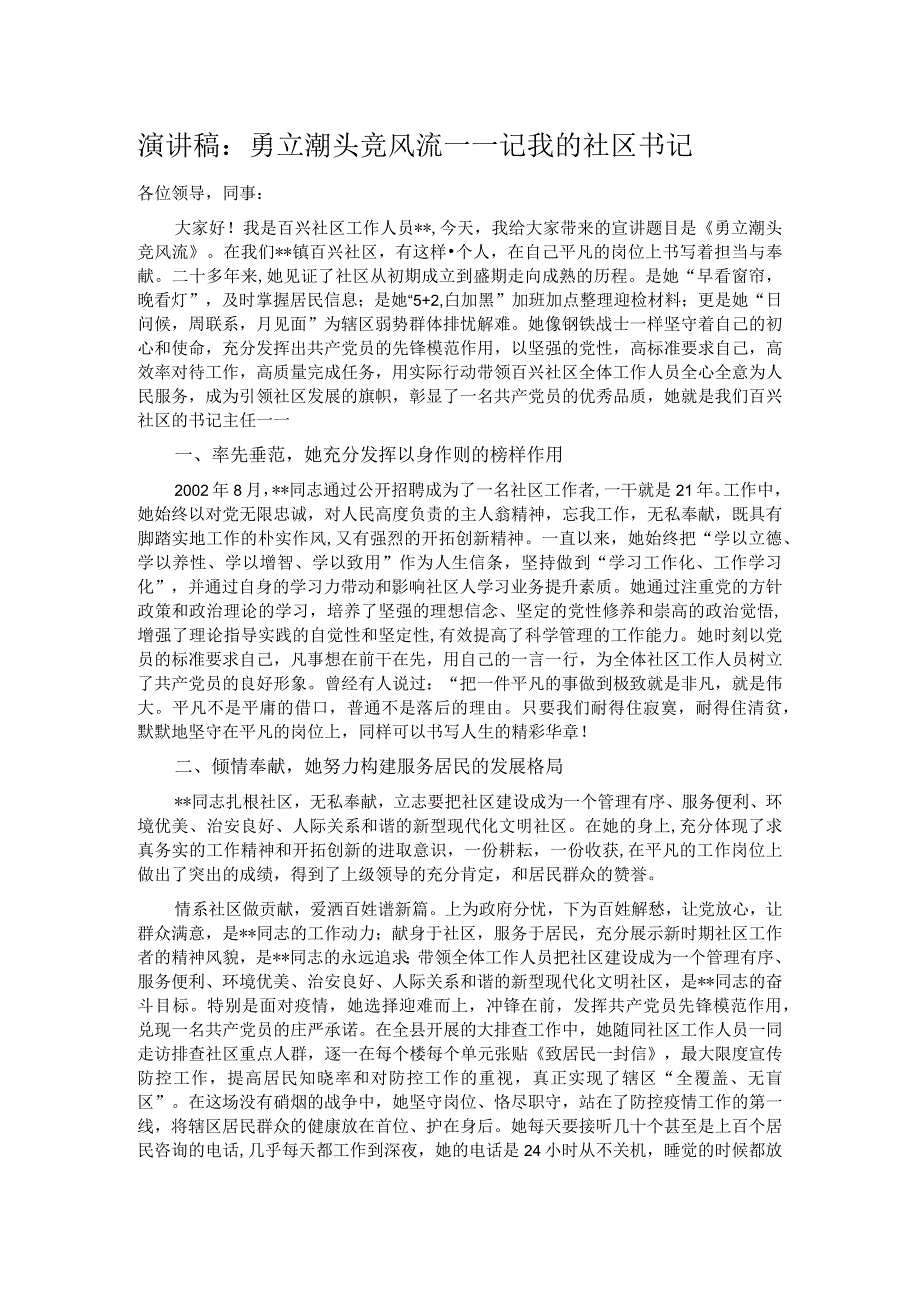 演讲稿：勇立潮头竞风流一一记我的社区书记

各位领导，同事：

大家好！我是百兴社区工作人员**，今天，我给大家带来的宣讲题目是《勇立潮头竞风流》。在我们**镇百兴社区，有这样•个人，在自己平凡的岗位上书写着担当与奉献。二十多年来，她见证了社区从初期成立到盛期走向成熟的历程。是她“早看窗帘，晚看灯”，及时掌握居民信息；是她“5+2,白加黑”加班加点整理迎检材料；更是她“日问候，周联系，月见面”为辖区弱势群体排忧解难。她像钢铁战士一样坚守着自己的初心和使命，充分发挥出共产党员的先锋模范作用，以坚强的党性，高标准要求自己，高效率对待工作，高质量完成任务，用实际行动带领百兴社区全体工作人员全心全意为人民服务，成为引领社区发展的旗帜，彰显了一名共产党员的优秀品质，她就是我们百兴社区的书记主任一一

一、率先垂范，她充分发挥以身作则的榜样作用

2002年8月，**同志通过公开招聘成为了一名社区工作者，一干就是21年。工作中，她始终以对党无限忠诚，对人民高度负责的主人翁精神，忘我工作，无私奉献，既具有脚踏实地工作的朴实作风，又有强烈的开拓创新精神。一直以来，她始终把“学以立德、学以养性、学以增智、学以致用”作为人生信条，坚持做到“学习工作化、工作学习化”，并通过自身的学习力带动和影响社区人学习业务提升素质。她通过注重党的方针政策和政治理论的学习，培养了坚强的理想信念、坚定的党性修养和崇高的政治觉悟，增强了理论指导实践的自觉性和坚定性，有效提高了科学管理的工作能力。她时刻以党员的标准要求自己，凡事想在前干在先，用自己的一言一行，为全体社区工作人员树立了共产党员的良好形象。曾经有人说过：“把一件平凡的事做到极致就是非凡，就是伟大。平凡不是平庸的借口，普通不是落后的理由。只要我们耐得住寂寞，耐得住清贫，默默地坚守在平凡的岗位上，同样可以书写人生的精彩华章！

二、倾情奉献，她努力构建服务居民的发展格局

**同志扎根社区，无私奉献，立志要把社区建设成为一个管理有序、服务便利、环境优美、治安良好、人际关系和谐的新型现代化文明社区。在她的身上，充分体现了求真务实的工作精神和开拓创新的进取意识，一份耕耘，一份收获，在平凡的工作岗位上做出了突出的成绩，得到了上级领导的充分肯定，和居民群众的赞誉。

情系社区做贡献，爱洒百姓谱新篇。上为政府分忧，下为百姓解愁，让党放心，让群众满意，是**同志的工作动力；献身于社区，服务于居民，充分展示新时期社区工作者的精神风貌，是**同志的永远追求 带领全体工作人员把社区建设成为一个管理有序、服务便利、环境优美、治安良好、人际关系和谐的新型现代化文明社区，是**同志的奋斗目标。特别是面对疫情，她选择迎难而上，冲锋在前，发挥共产党员先锋模范作用，兑现一名共产党员的庄严承诺。在全县开展的大排查工作中，她随同社区工作人员一同走访排查社区重点人群，逐一在每个楼每个单元张贴《致居民一封信》，最大限度宣传防控工作，提高居民知晓率和对防控工作的重视，真正实现了辖区“全覆盖、无盲区”。在这场没有硝烟的战争中，她坚守岗位、恪尽职守，站在了防控疫情工作的第一线，将辖区居民群众的健康放在首位、护在身后。她每天要接听几十个甚至是上百个居民咨询的电话，几乎每天都工作到深夜，她的电话是24小时从不关机，睡觉的时候都放